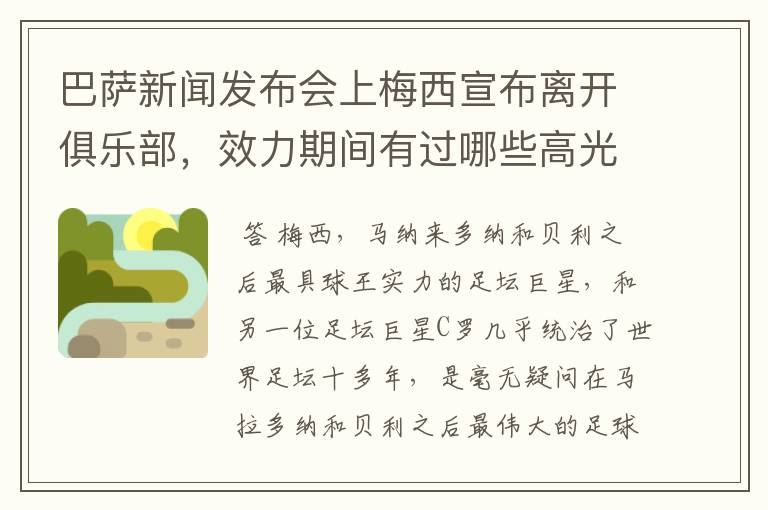 巴萨新闻发布会上梅西宣布离开俱乐部，效力期间有过哪些高光

答 梅西，马纳来多纳和贝利之后最具球王实力的足坛巨星，和另一位足坛巨星C罗几乎统治了世界足坛十多年，是毫无疑问在马拉多纳和贝利之后最伟大的足球